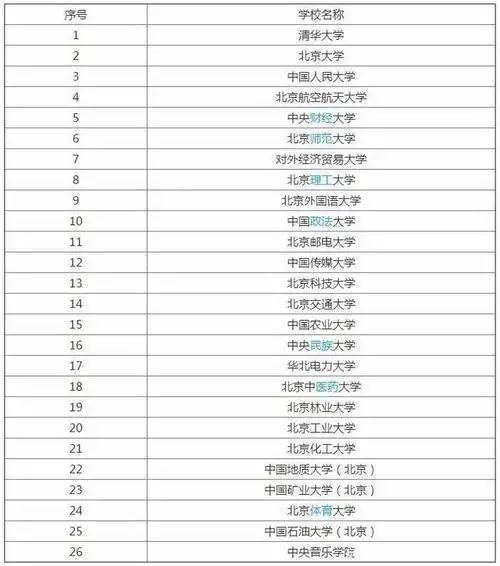 | 序号 | 学校名称 |
|---|---|
| 1 | 清华大学 |
| 2 | 北京大学 |
| 3 | 中国人民大学 |
| 4 | 北京航空航天大学 |
| 5 | 中央财经大学 |
| 6 | 北京师范大学 |
| 7 | 对外经济贸易大学 |
| 8 | 北京理工大学 |
| 9 | 北京外国语大学 |
| 10 | 中国政法大学 |
| 11 | 北京邮电大学 |
| 12 | 中国传媒大学 |
| 13 | 北京科技大学 |
| 14 | 北京交通大学 |
| 15 | 中国农业大学 |
| 16 | 中央民族大学 |
| 17 | 华北电力大学 |
| 18 | 北京中医药大学 |
| 19 | 北京林业大学 |
| 20 | 北京工业大学 |
| 21 | 北京化工大学 |
| 22 | 中国地质大学（北京） |
| 23 | 中国矿业大学（北京） |
| 24 | 北京体育大学 |
| 25 | 中国石油大学（北京） |
| 26 | 中央音乐学院 |